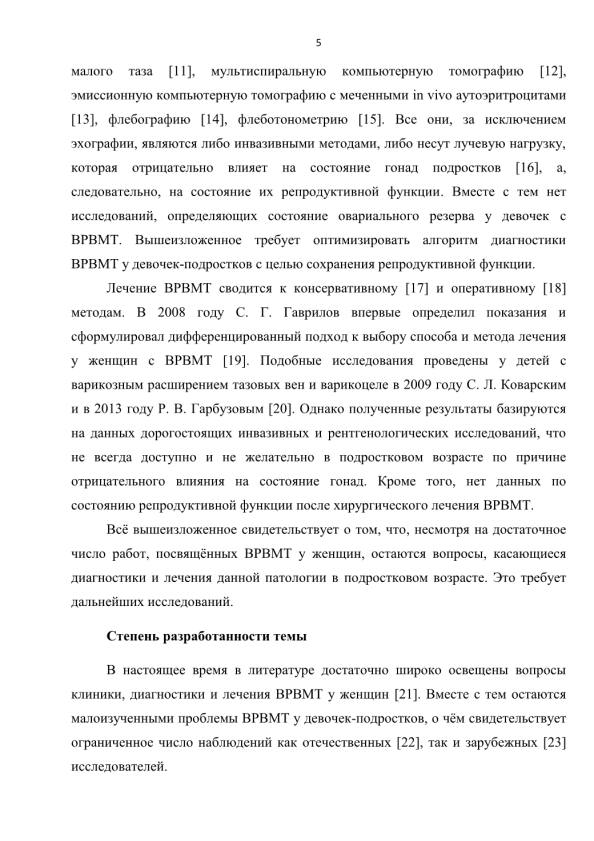 5

малого таза [11], мультиспиральную компьютерную томографию [12], эмиссионную компьютерную томографию с меченными in vivo аутоэритроцитами [13], флебографию [14], флеботонометрию [15]. Все они, за исключением эхографии, являются либо инвазивными методами, либо несут лучевую нагрузку, которая отрицательно влияет на состояние гонад подростков [16], а, следовательно, на состояние их репродуктивной функции. Вместе с тем нет исследований, определяющих состояние овариального резерва у девочек с ВРВМТ. Вышеизложенное требует оптимизировать алгоритм диагностики ВРВМТ у девочек-подростков с целью сохранения репродуктивной функции.

Лечение ВРВМТ сводится к консервативному [17] и оперативному [18] методам. В 2008 году С. Г. Гаврилов впервые определил показания и сформулировал дифференцированный подход к выбору способа и метода лечения у женщин с ВРВМТ [19]. Подобные исследования проведены у детей с варикозным расширением тазовых вен и варикоцеле в 2009 году С. Л. Коварским и в 2013 году Р. В. Гарбузовым [20]. Однако полученные результаты базируются на данных дорогостоящих инвазивных и рентгенологических исследований, что не всегда доступно и не желательно в подростковом возрасте по причине отрицательного влияния на состояние гонад. Кроме того, нет данных по состоянию репродуктивной функции после хирургического лечения ВРВМТ.

Всё вышеизложенное свидетельствует о том, что, несмотря на достаточное число работ, посвящённых ВРВМТ у женщин, остаются вопросы, касающиеся диагностики и лечения данной патологии в подростковом возрасте. Это требует дальнейших исследований.

Степень разработанности темы

В настоящее время в литературе достаточно широко освещены вопросы клиники, диагностики и лечения ВРВМТ у женщин [21]. Вместе с тем остаются малоизученными проблемы ВРВМТ у девочек-подростков, о чём свидетельствует ограниченное число наблюдений как отечественных [22], так и зарубежных [23] исследователей.